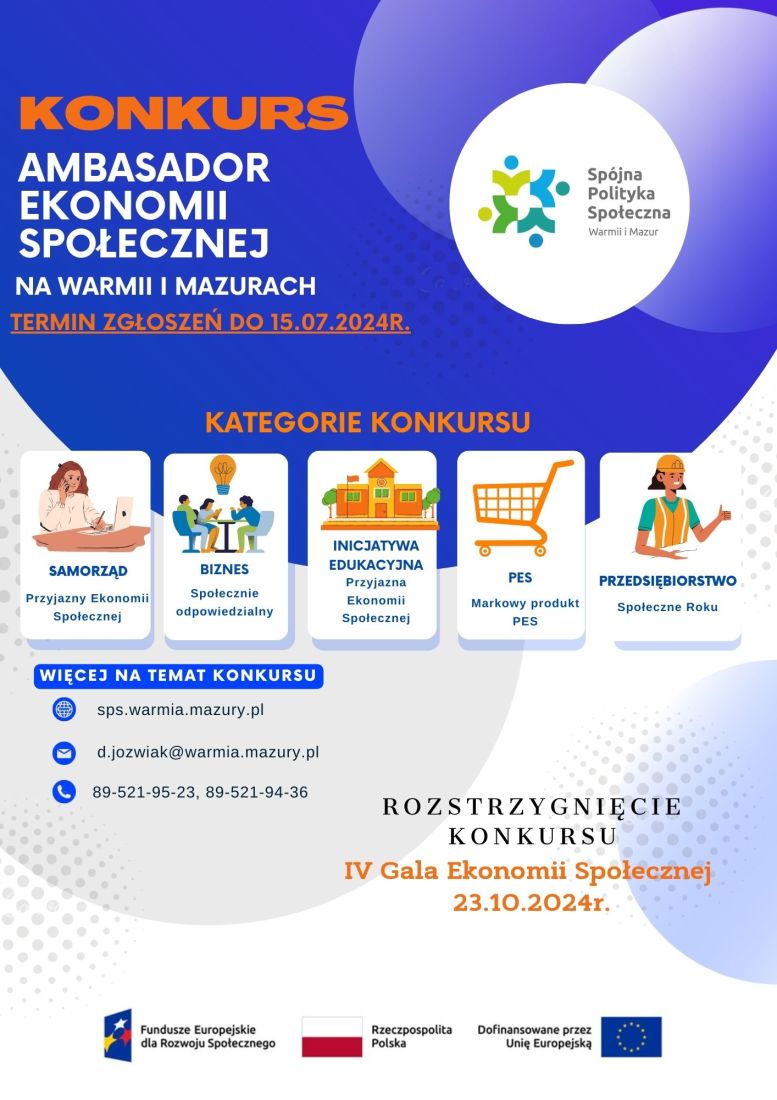 KONKURS
AMBASADOR EKONOMII SPOŁECZNEJ
NA WARMII I MAZURACH
TERMIN ZGŁOSZEŃ DO 15.07.2024R.

Spójna Polityka Społeczna
Warmii i Mazur

KATEGORIE KONKURSU

SAMORZĄD
Przyjazny Ekonomii Społecznej

BIZNES
Społecznie odpowiedzialny

INICJATYWA EDUKACYJNA
Przyjazna Ekonomii Społecznej

PES
Markowy produkt PES

PRZEDSIĘBIORSTWO
Społeczne Roku

WIĘCEJ NA TEMAT KONKURSU
sps.warmia.mazury.pl
d.jozwiak@warmia.mazury.pl
89-521-95-23, 89-521-94-36

ROZSTRZYGNIĘCIE KONKURSU
IV Gala Ekonomii Społecznej
23.10.2024r.

Fundusze Europejskie dla Rozwoju Społecznego
Rzeczpospolita Polska
Dofinansowane przez Unię Europejską